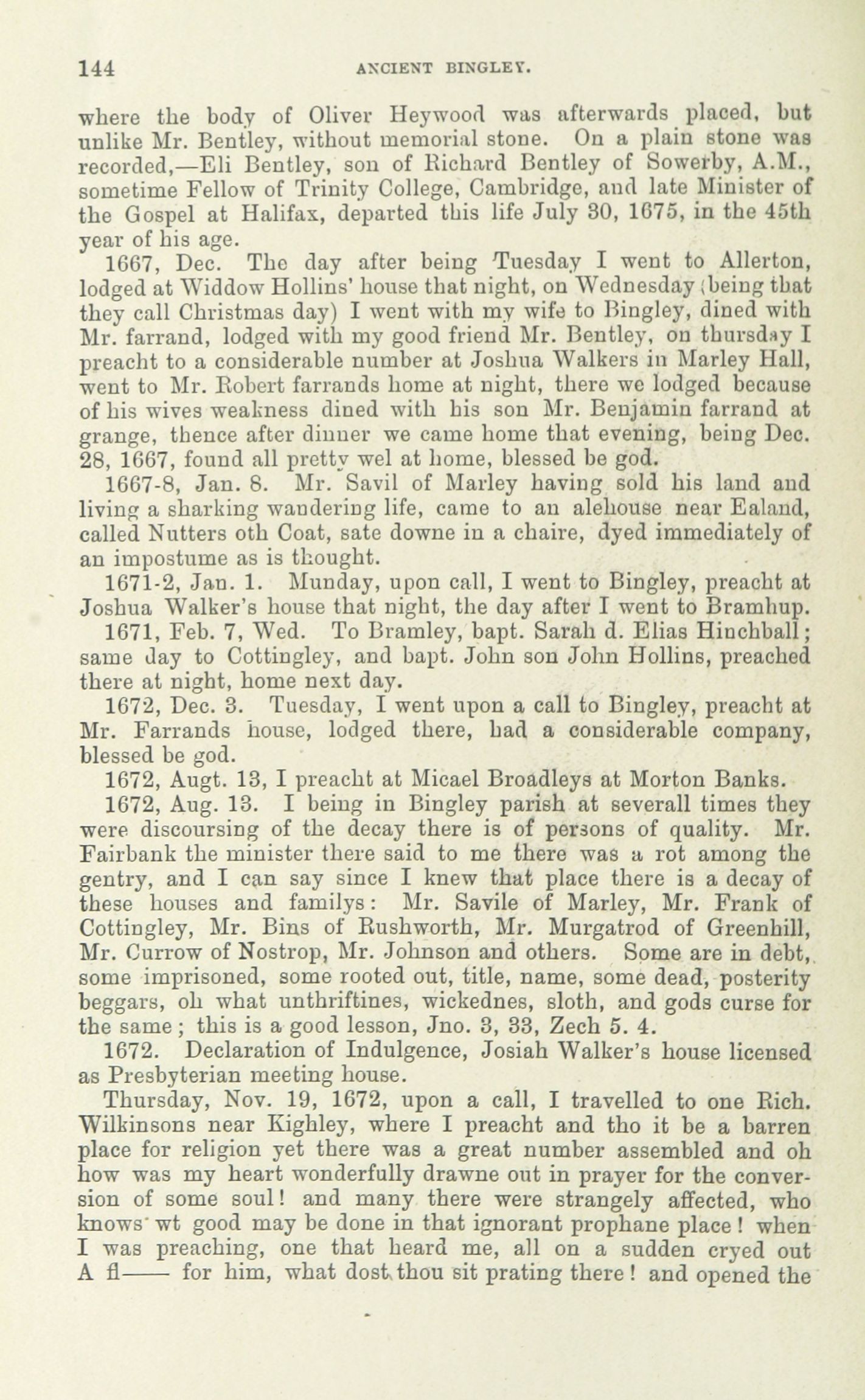 144 ANCIENT BINGLEY.

where the body of Oliver Heywood was afterwards placed, but unlike Mr. Bentley, without memorial stone. On a plain stone was recorded,—Eli Bentley, son of Richard Bentley of Sowerby, A.M., sometime Fellow of Trinity College, Cambridge, and late Minister of the Gospel at Halifax, departed this life July 30, 1675, in the 45th year of his age.

1667, Dec. The day after being Tuesday I went to Allerton, lodged at Widdow Hollins' house that night, on Wednesday (being that they call Christmas day) I went with my wife to Bingley, dined with Mr. farrand, lodged with my good friend Mr. Bentley, on thursday I preacht to a considerable number at Joshua Walkers in Marley Hall, went to Mr. Robert farrands home at night, there we lodged because of his wives weakness dined with his son Mr. Benjamin farrand at grange, thence after dinner we came home that evening, being Dec. 28, 1667, found all pretty wel at home, blessed be god.

1667-8, Jan. 8. Mr. Savil of Marley having sold his land and living a sharking wandering life, came to an alehouse near Ealand, called Nutters oth Coat, sate downe in a chaire, dyed immediately of an impostume as is thought.

1671-2, Jan. 1. Munday, upon call, I went to Bingley, preacht at Joshua Walker's house that night, the day after I went to Bramhup.

1671, Feb. 7, Wed. To Bramley, bapt. Sarah d. Elias Hinchball; same day to Cottingley, and bapt. John son John Hollins, preached there at night, home next day.

1672, Dec. 3. Tuesday, I went upon a call to Bingley, preacht at Mr. Farrands house, lodged there, had a considerable company, blessed be god.

1672, Augt. 13, I preacht at Micael Broadleys at Morton Banks.

1672, Aug. 13. I being in Bingley parish at severall times they were discoursing of the decay there is of persons of quality. Mr. Fairbank the minister there said to me there was a rot among the gentry, and I can say since I knew that place there is a decay of these houses and familys: Mr. Savile of Marley, Mr. Frank of Cottingley, Mr. Bins of Rushworth, Mr. Murgatrod of Greenhill, Mr. Currow of Nostrop, Mr. Johnson and others. Some are in debt, some imprisoned, some rooted out, title, name, some dead, posterity beggars, oh what unthriftines, wickednes, sloth, and gods curse for the same; this is a good lesson, Jno. 3, 33, Zech 5. 4.

1672. Declaration of Indulgence, Josiah Walker's house licensed as Presbyterian meeting house.

Thursday, Nov. 19, 1672, upon a call, I travelled to one Rich. Wilkinsons near Kighley, where I preacht and tho it be a barren place for religion yet there was a great number assembled and oh how was my heart wonderfully drawne out in prayer for the conversion of some soul! and many there were strangely affected, who knows wt good may be done in that ignorant prophane place! when I was preaching, one that heard me, all on a sudden cryed out A fl—— for him, what dost thou sit prating there! and opened the